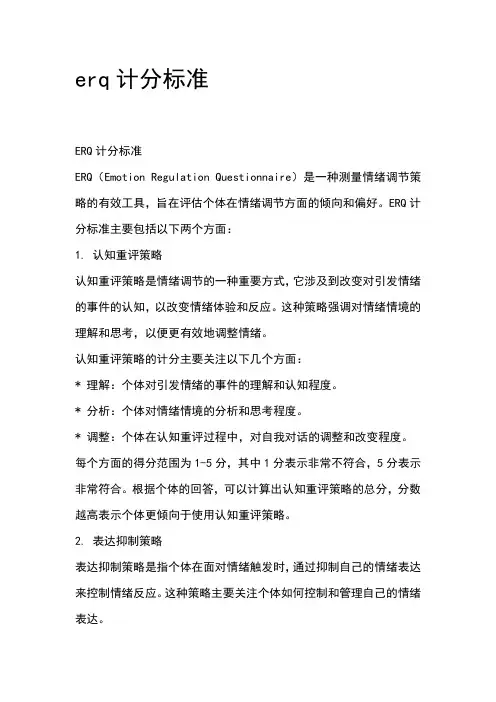 erq 计分标准

ERQ 计分标准

ERQ（Emotion Regulation Questionnaire）是一种测量情绪调节策略的有效工具，旨在评估个体在情绪调节方面的倾向和偏好。ERQ 计分标准主要包括以下两个方面：

1. 认知重评策略

认知重评策略是情绪调节的一种重要方式，它涉及到改变对引发情绪的事件的认知，以改变情绪体验和反应。这种策略强调对情绪情境的理解和思考，以便更有效地调整情绪。

认知重评策略的计分主要关注以下几个方面：

* 理解：个体对引发情绪的事件的理解和认知程度。

* 分析：个体对情绪情境的分析和思考程度。

* 调整：个体在认知重评过程中，对自我对话的调整和改变程度。

每个方面的得分范围为 1-5 分，其中 1 分表示非常不符合，5 分表示非常符合。根据个体的回答，可以计算出认知重评策略的总分，分数越高表示个体更倾向于使用认知重评策略。

2. 表达抑制策略

表达抑制策略是指个体在面对情绪触发时，通过抑制自己的情绪表达来控制情绪反应。这种策略主要关注个体如何控制和管理自己的情绪表达。